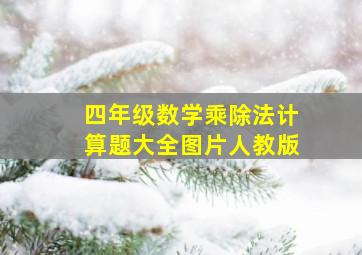 四年级数学乘除法计算题大全图片人教版